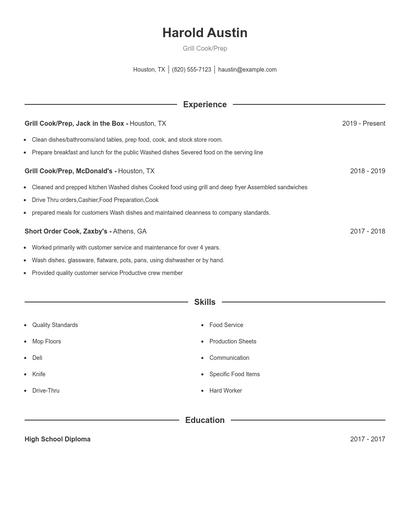 Harold Austin

Grill Cook/Prep

Houston, TX | (820) 555-7123 | haustin@example.com

Experience

Grill Cook/Prep, Jack in the Box - Houston, TX 2019 - Present

- Clean dishes/bathrooms/and tables, prep food, cook, and stock store room.
- Prepare breakfast and lunch for the public Washed dishes Severed food on the serving line

Grill Cook/Prep, McDonald's - Houston, TX 2018 - 2019

- Cleaned and prepped kitchen Washed dishes Cooked food using grill and deep fryer Assembled sandwiches
- Drive Thru orders,Cashier,Food Preparation,Cook
- prepared meals for customers Wash dishes and maintained cleanness to company standards.

Short Order Cook, Zaxby's - Athens, GA 2017 - 2018

- Worked primarily with customer service and maintenance for over 4 years.
- Wash dishes, glassware, flatware, pots, pans, using dishwasher or by hand.
- Provided quality customer service Productive crew member

Skills

- Quality Standards
- Mop Floors
- Deli
- Knife
- Drive-Thru

- Food Service
- Production Sheets
- Communication
- Specific Food Items
- Hard Worker

Education

High School Diploma 2017 - 2017